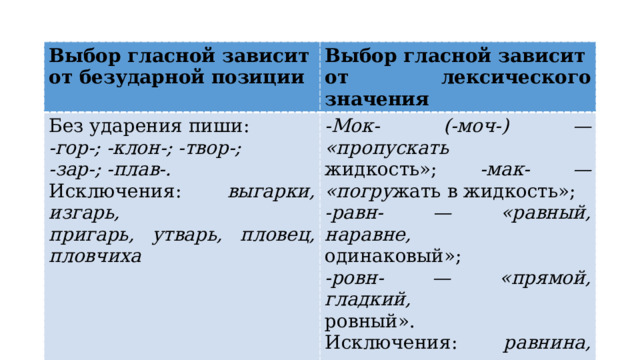 | Выбор гласной зависит от безударной позиции | Выбор гласной зависит от лексического значения |
|---|---|
| Без ударения пиши: -гор-; -клон-; -твор-; -зар-; -плав-. Исключения: выгарки, изгарь, пригарь, утварь, пловец, пловчиха | -Мок- (-моч-) — «пропускать жидкость»; -мак- — «погружать в жидкость»; -равн- — «равный, наравне, одинаковый»; -ровн- — «прямой, гладкий, ровный». Исключения: равнина, |